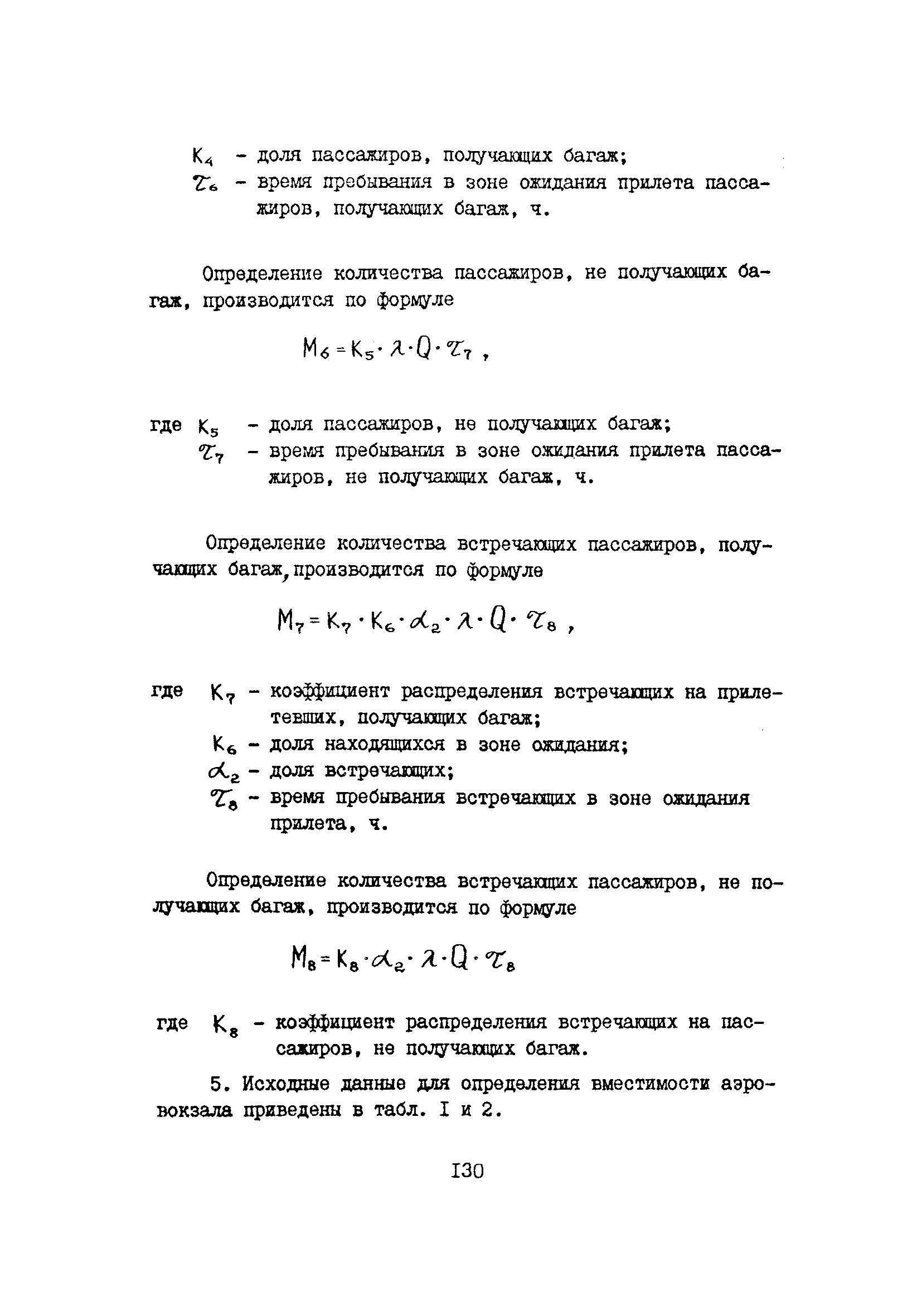 $K_4$ - доля пассажиров, получающих багаж;
$\tau_6$ - время пребывания в зоне ожидания прилета пассажиров, получающих багаж, ч.

Определение количества пассажиров, не получающих багаж, производится по формуле

$M_6 = K_5 \cdot \lambda \cdot Q \cdot \tau_7$ ,

где $K_5$ - доля пассажиров, не получающих багаж;
$\tau_7$ - время пребывания в зоне ожидания прилета пассажиров, не получающих багаж, ч.

Определение количества встречающих пассажиров, получающих багаж, производится по формуле

$M_7 = K_7 \cdot K_6 \cdot \alpha_2 \cdot \lambda \cdot Q \cdot \tau_8$ ,

где $K_7$ - коэффициент распределения встречающих на прилетевших, получающих багаж;
$K_6$ - доля находящихся в зоне ожидания;
$\alpha_2$ - доля встречающих;
$\tau_8$ - время пребывания встречающих в зоне ожидания прилета, ч.

Определение количества встречающих пассажиров, не получающих багаж, производится по формуле

$M_8 = K_8 \cdot \alpha_2 \cdot \lambda \cdot Q \cdot \tau_8$

где $K_8$ - коэффициент распределения встречающих на пассажиров, не получающих багаж.

5. Исходные данные для определения вместимости аэровокзала приведены в табл. I и 2.

I30